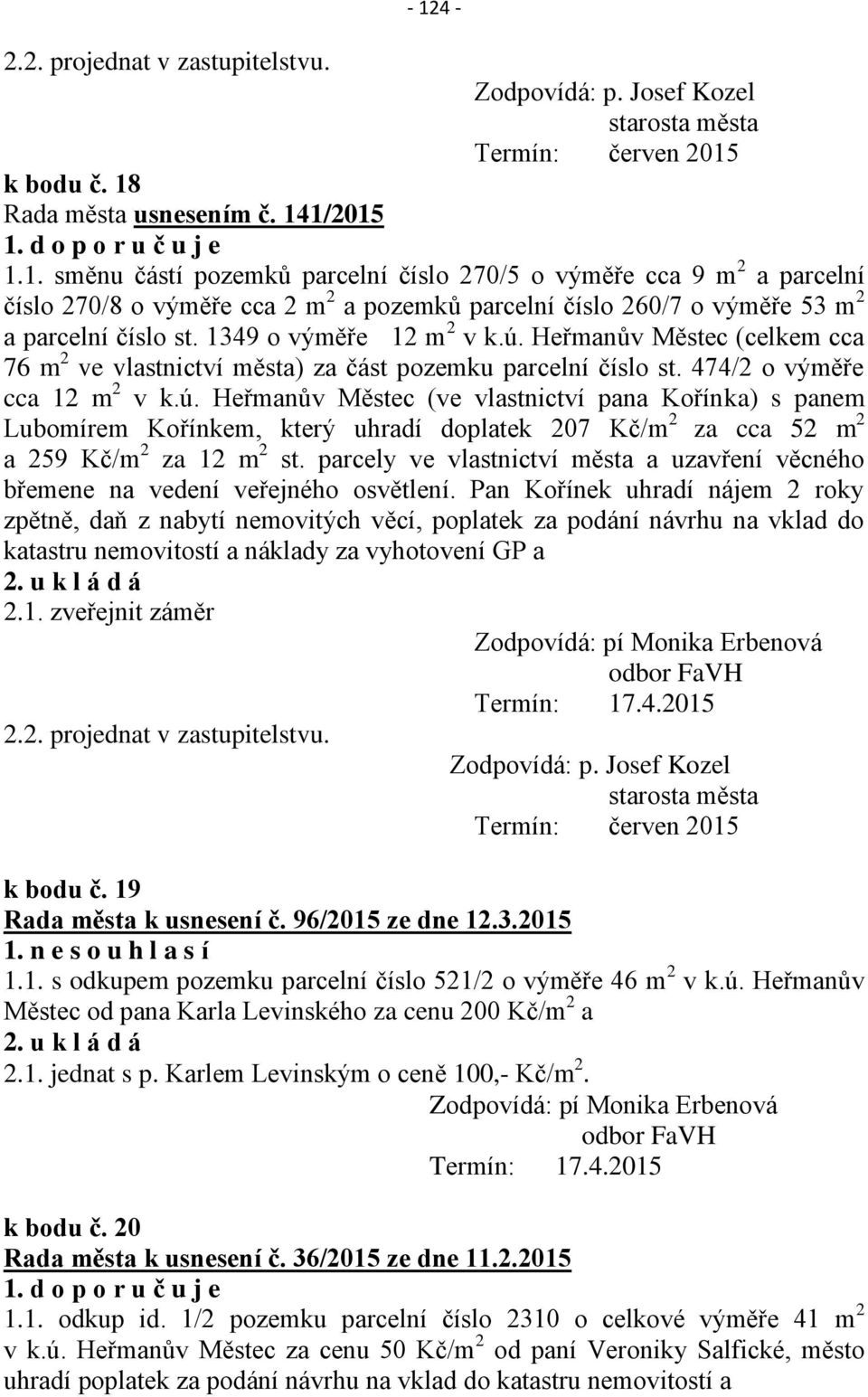 - 124 -

2.2. projednat v zastupitelstvu.

Zodpovídá: p. Josef Kozel
starosta města
Termín: červen 2015

k bodu č. 18
Rada města usnesením č. 141/2015
1. d o p o r u č u j e
1.1. směnu částí pozemků parcelní číslo 270/5 o výměře cca 9 m$^2$ a parcelní číslo 270/8 o výměře cca 2 m$^2$ a pozemků parcelní číslo 260/7 o výměře 53 m$^2$ a parcelní číslo st. 1349 o výměře 12 m$^2$ v k.ú. Heřmanův Městec (celkem cca 76 m$^2$ ve vlastnictví města) za část pozemku parcelní číslo st. 474/2 o výměře cca 12 m$^2$ v k.ú. Heřmanův Městec (ve vlastnictví pana Kořínka) s panem Lubomírem Kořínkem, který uhradí doplatek 207 Kč/m$^2$ za cca 52 m$^2$ a 259 Kč/m$^2$ za 12 m$^2$ st. parcely ve vlastnictví města a uzavření věcného břemene na vedení veřejného osvětlení. Pan Kořínek uhradí nájem 2 roky zpětně, daň z nabytí nemovitých věcí, poplatek za podání návrhu na vklad do katastru nemovitostí a náklady za vyhotovení GP a
2. u k l á d á
2.1. zveřejnit záměr

Zodpovídá: pí Monika Erbenová
odbor FaVH
Termín: 17.4.2015

2.2. projednat v zastupitelstvu.

Zodpovídá: p. Josef Kozel
starosta města
Termín: červen 2015

k bodu č. 19
Rada města k usnesení č. 96/2015 ze dne 12.3.2015
1. n e s o u h l a s í
1.1. s odkupem pozemku parcelní číslo 521/2 o výměře 46 m$^2$ v k.ú. Heřmanův Městec od pana Karla Levinského za cenu 200 Kč/m$^2$ a
2. u k l á d á
2.1. jednat s p. Karlem Levinským o ceně 100,- Kč/m$^2$.

Zodpovídá: pí Monika Erbenová
odbor FaVH
Termín: 17.4.2015

k bodu č. 20
Rada města k usnesení č. 36/2015 ze dne 11.2.2015
1. d o p o r u č u j e
1.1. odkup id. 1/2 pozemku parcelní číslo 2310 o celkové výměře 41 m$^2$ v k.ú. Heřmanův Městec za cenu 50 Kč/m$^2$ od paní Veroniky Salfické, město uhradí poplatek za podání návrhu na vklad do katastru nemovitostí a